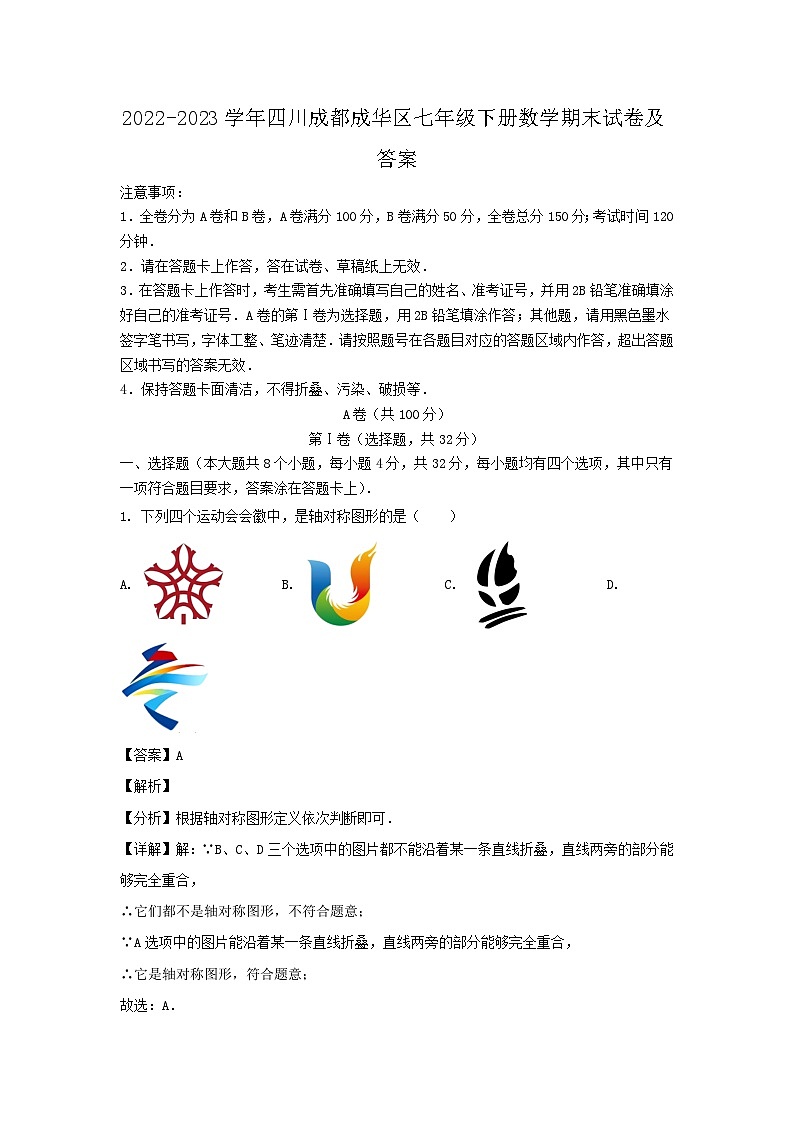 2022-2023 学年四川成都成华区七年级下册数学期末试卷及答案

注意事项：

1．全卷分为 A 卷和 B 卷，A 卷满分 100 分，B 卷满分 50 分，全卷总分 150 分；考试时间 120 分钟．

2．请在答题卡上作答，答在试卷、草稿纸上无效．

3．在答题卡上作答时，考生需首先准确填写自己的姓名、准考证号，并用 2B 铅笔准确填涂好自己的准考证号．A 卷的第Ⅰ卷为选择题，用 2B 铅笔填涂作答；其他题，请用黑色墨水签字笔书写，字体工整、笔迹清楚．请按照题号在各题目对应的答题区域内作答，超出答题区域书写的答案无效．

4．保持答题卡面清洁，不得折叠、污染、破损等．

A 卷（共 100 分）

第Ⅰ卷（选择题，共 32 分）

一、选择题（本大题共 8 个小题，每小题 4 分，共 32 分，每小题均有四个选项，其中只有一项符合题目要求，答案涂在答题卡上）．

1. 下列四个运动会会徽中，是轴对称图形的是（　　）

A. B. C. D.

【答案】A

【解析】

【分析】根据轴对称图形定义依次判断即可．

【详解】解：∵B、C、D 三个选项中的图片都不能沿着某一条直线折叠，直线两旁的部分能够完全重合，

∴它们都不是轴对称图形，不符合题意；

∵A 选项中的图片能沿着某一条直线折叠，直线两旁的部分能够完全重合，

∴它是轴对称图形，符合题意；

故选：A．